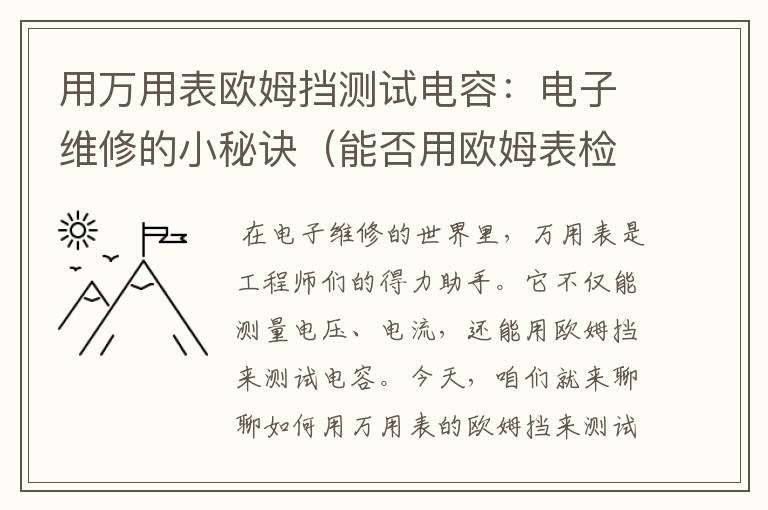 用万用表欧姆挡测试电容：电子维修的小秘诀（能否用欧姆表检

在电子维修的世界里，万用表是工程师们的得力助手。它不仅能测量电压、电流，还能用欧姆挡来测试电容。今天，咱们就来聊聊如何用万用表的欧姆挡来测试